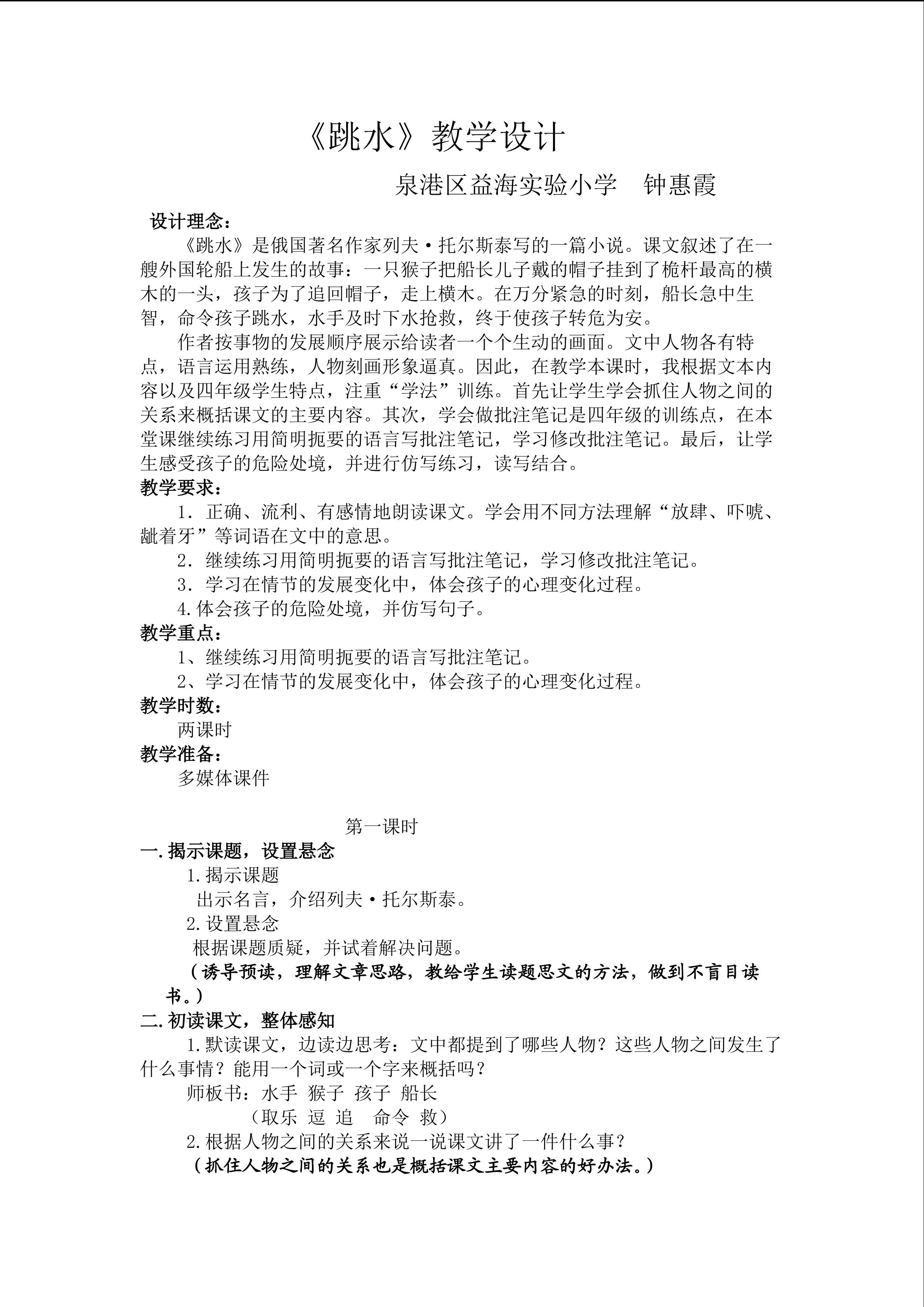 《跳水》教学设计

泉港区益海实验小学　钟惠霞

设计理念：

《跳水》是俄国著名作家列夫·托尔斯泰写的一篇小说。课文叙述了在一艘外国轮船上发生的故事：一只猴子把船长儿子戴的帽子挂到了桅杆最高的横木的一头，孩子为了追回帽子，走上横木。在万分紧急的时刻，船长急中生智，命令孩子跳水，水手及时下水抢救，终于使孩子转危为安。

作者按事物的发展顺序展示给读者一个个生动的画面。文中人物各有特点，语言运用熟练，人物刻画形象逼真。因此，在教学本课时，我根据文本内容以及四年级学生特点，注重“学法”训练。首先让学生学会抓住人物之间的关系来概括课文的主要内容。其次，学会做批注笔记是四年级的训练点，在本堂课继续练习用简明扼要的语言写批注笔记，学习修改批注笔记。最后，让学生感受孩子的危险处境，并进行仿写练习，读写结合。

教学要求：

1．正确、流利、有感情地朗读课文。学会用不同方法理解“放肆、吓唬、龇着牙”等词语在文中的意思。

2．继续练习用简明扼要的语言写批注笔记，学习修改批注笔记。

3．学习在情节的发展变化中，体会孩子的心理变化过程。

4.体会孩子的危险处境，并仿写句子。

教学重点：

1、继续练习用简明扼要的语言写批注笔记。

2、学习在情节的发展变化中，体会孩子的心理变化过程。

教学时数：

两课时

教学准备：

多媒体课件

第一课时

一.揭示课题，设置悬念

1.揭示课题

出示名言，介绍列夫·托尔斯泰。

2.设置悬念

根据课题质疑，并试着解决问题。

（诱导预读，理解文章思路，教给学生读题思文的方法，做到不盲目读书。）

二.初读课文，整体感知

1.默读课文，边读边思考：文中都提到了哪些人物？这些人物之间发生了什么事情？能用一个词或一个字来概括吗？

师板书：水手　猴子　孩子　船长

（取乐　逗　追　命令　救）

2.根据人物之间的关系来说一说课文讲了一件什么事？

（抓住人物之间的关系也是概括课文主要内容的好办法。）